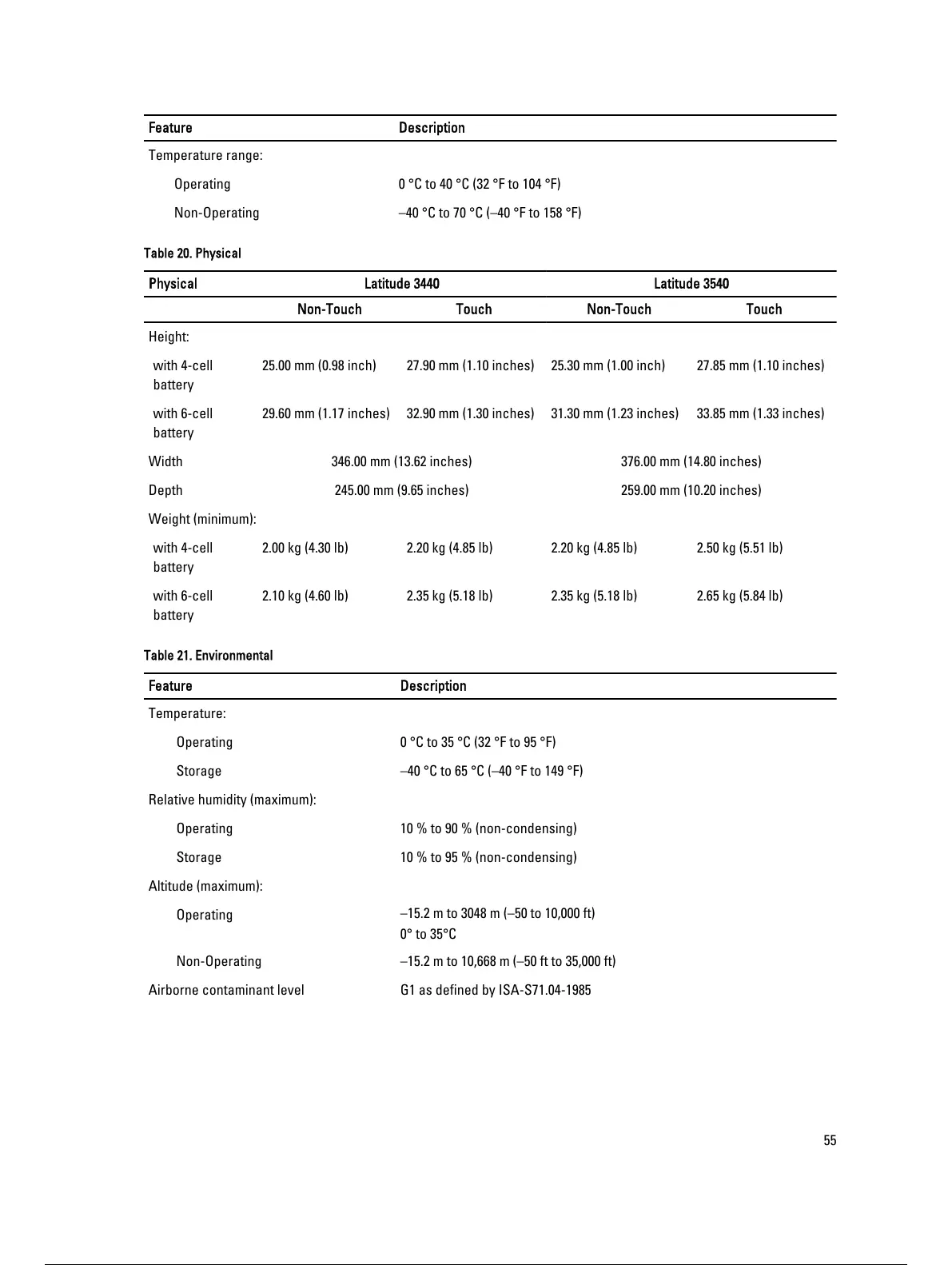 | Feature | Description |
|---|---|
| Temperature range: | |
| Operating | 0 °C to 40 °C (32 °F to 104 °F) |
| Non-Operating | –40 °C to 70 °C (–40 °F to 158 °F) |

Table 20. Physical

| Physical | Latitude 3440 | | Latitude 3540 | |
|---|---|---|---|---|
| | Non-Touch | Touch | Non-Touch | Touch |
| Height: | | | | |
| with 4-cell battery | 25.00 mm (0.98 inch) | 27.90 mm (1.10 inches) | 25.30 mm (1.00 inch) | 27.85 mm (1.10 inches) |
| with 6-cell battery | 29.60 mm (1.17 inches) | 32.90 mm (1.30 inches) | 31.30 mm (1.23 inches) | 33.85 mm (1.33 inches) |
| Width | 346.00 mm (13.62 inches) | | 376.00 mm (14.80 inches) | |
| Depth | 245.00 mm (9.65 inches) | | 259.00 mm (10.20 inches) | |
| Weight (minimum): | | | | |
| with 4-cell battery | 2.00 kg (4.30 lb) | 2.20 kg (4.85 lb) | 2.20 kg (4.85 lb) | 2.50 kg (5.51 lb) |
| with 6-cell battery | 2.10 kg (4.60 lb) | 2.35 kg (5.18 lb) | 2.35 kg (5.18 lb) | 2.65 kg (5.84 lb) |

Table 21. Environmental

| Feature | Description |
|---|---|
| Temperature: | |
| Operating | 0 °C to 35 °C (32 °F to 95 °F) |
| Storage | –40 °C to 65 °C (–40 °F to 149 °F) |
| Relative humidity (maximum): | |
| Operating | 10 % to 90 % (non-condensing) |
| Storage | 10 % to 95 % (non-condensing) |
| Altitude (maximum): | |
| Operating | –15.2 m to 3048 m (–50 to 10,000 ft) 0° to 35°C |
| Non-Operating | –15.2 m to 10,668 m (–50 ft to 35,000 ft) |
| Airborne contaminant level | G1 as defined by ISA-S71.04-1985 |

55